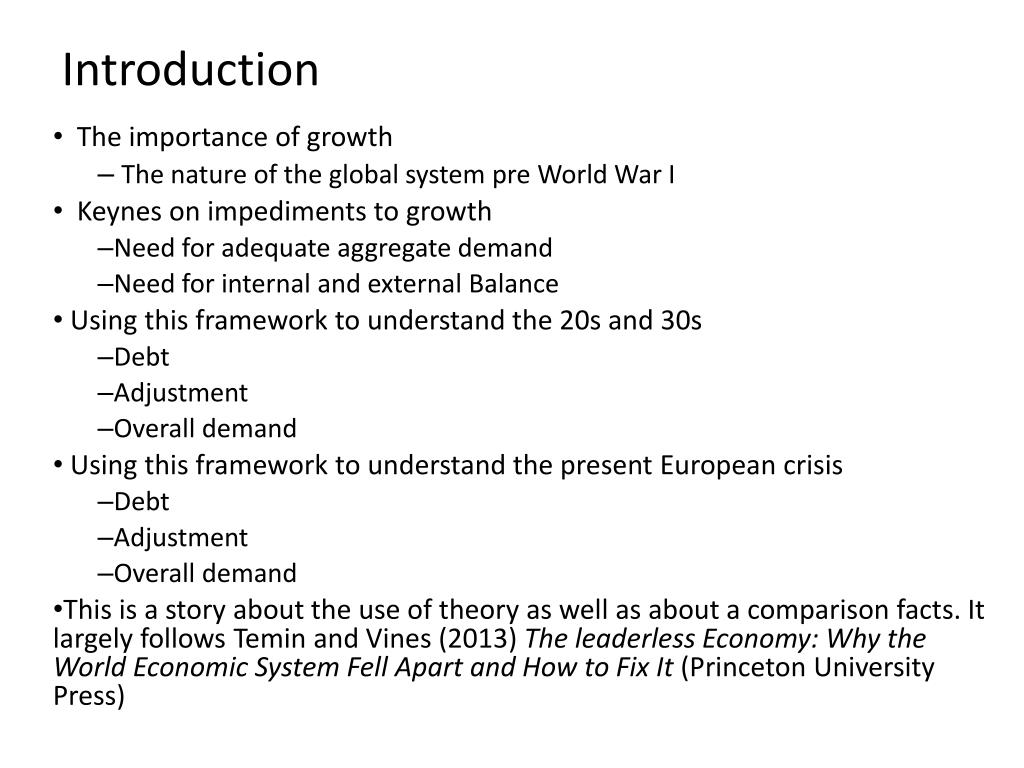 Introduction

• The importance of growth
– The nature of the global system pre World War I
• Keynes on impediments to growth
–Need for adequate aggregate demand
–Need for internal and external Balance
• Using this framework to understand the 20s and 30s
–Debt
–Adjustment
–Overall demand
• Using this framework to understand the present European crisis
–Debt
–Adjustment
–Overall demand
•This is a story about the use of theory as well as about a comparison facts. It largely follows Temin and Vines (2013) The leaderless Economy: Why the World Economic System Fell Apart and How to Fix It (Princeton University Press)